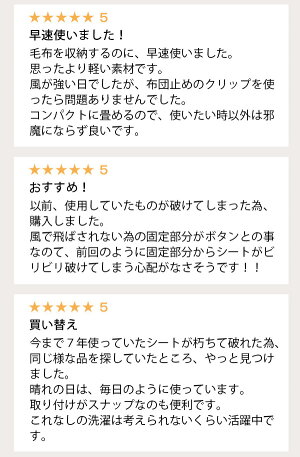 ★★★★★ 5
早速使いました！
毛布を収納するのに、早速使いました。
思ったより軽い素材です。
風が強い日でしたが、布団止めのクリップを使ったら問題ありませんでした。
コンパクトに畳めるので、使いたい時以外は邪魔にならず良いです。

★★★★★ 5
おすすめ！
以前、使用していたものが破けてしまった為、購入しました。
風で飛ばされない為の固定部分がボタンとの事なので、前回のように固定部分からシートがビリビリ破けてしまう心配がなさそうです！！

★★★★★ 5
買い替え
今まで７年使っていたシートが朽ちて破れた為、同じ様な品を探していたところ、やっと見つけました。
晴れの日は、毎日のように使っています。
取り付けがスナップなのも便利です。
これなしの洗濯は考えられないくらい活躍中です。